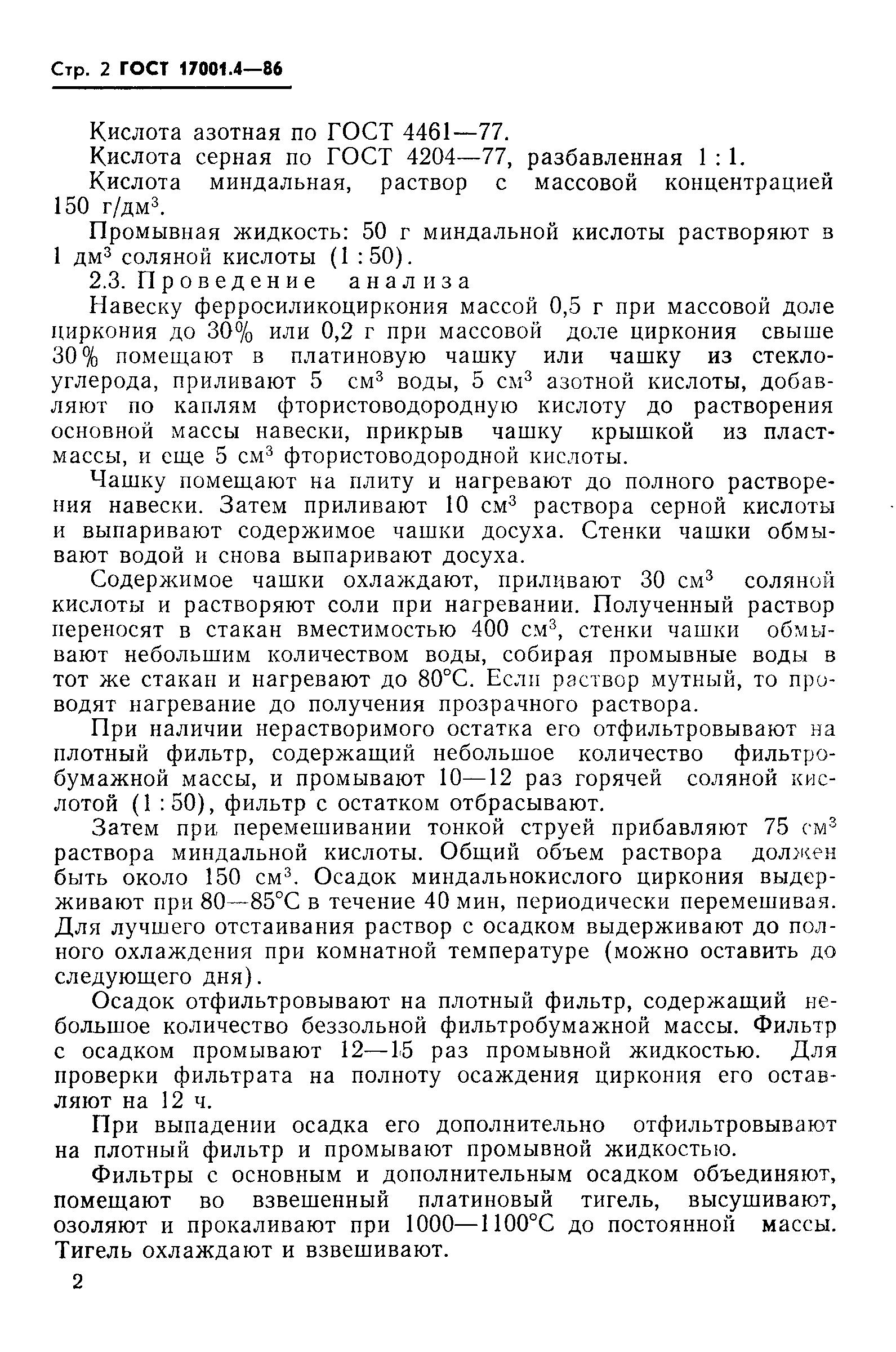 Стр. 2 ГОСТ 17001.4—86

Кислота азотная по ГОСТ 4461—77.

Кислота серная по ГОСТ 4204—77, разбавленная 1 : 1.

Кислота миндальная, раствор с массовой концентрацией 150 г/дм$^3$.

Промывная жидкость: 50 г миндальной кислоты растворяют в 1 дм$^3$ соляной кислоты (1 : 50).

2.3. Проведение анализа

Навеску ферросиликоциркония массой 0,5 г при массовой доле циркония до 30% или 0,2 г при массовой доле циркония свыше 30% помещают в платиновую чашку или чашку из стеклоуглерода, приливают 5 см$^3$ воды, 5 см$^3$ азотной кислоты, добавляют по каплям фтористоводородную кислоту до растворения основной массы навески, прикрыв чашку крышкой из пластмассы, и еще 5 см$^3$ фтористоводородной кислоты.

Чашку помещают на плиту и нагревают до полного растворения навески. Затем приливают 10 см$^3$ раствора серной кислоты и выпаривают содержимое чашки досуха. Стенки чашки обмывают водой и снова выпаривают досуха.

Содержимое чашки охлаждают, приливают 30 см$^3$ соляной кислоты и растворяют соли при нагревании. Полученный раствор переносят в стакан вместимостью 400 см$^3$, стенки чашки обмывают небольшим количеством воды, собирая промывные воды в тот же стакан и нагревают до 80°С. Если раствор мутный, то проводят нагревание до получения прозрачного раствора.

При наличии нерастворимого остатка его отфильтровывают на плотный фильтр, содержащий небольшое количество фильтробумажной массы, и промывают 10—12 раз горячей соляной кислотой (1 : 50), фильтр с остатком отбрасывают.

Затем при перемешивании тонкой струей прибавляют 75 см$^3$ раствора миндальной кислоты. Общий объем раствора должен быть около 150 см$^3$. Осадок миндальнокислого циркония выдерживают при 80—85°С в течение 40 мин, периодически перемешивая. Для лучшего отстаивания раствор с осадком выдерживают до полного охлаждения при комнатной температуре (можно оставить до следующего дня).

Осадок отфильтровывают на плотный фильтр, содержащий небольшое количество беззольной фильтробумажной массы. Фильтр с осадком промывают 12—15 раз промывной жидкостью. Для проверки фильтрата на полноту осаждения циркония его оставляют на 12 ч.

При выпадении осадка его дополнительно отфильтровывают на плотный фильтр и промывают промывной жидкостью.

Фильтры с основным и дополнительным осадком объединяют, помещают во взвешенный платиновый тигель, высушивают, озоляют и прокаливают при 1000—1100°С до постоянной массы. Тигель охлаждают и взвешивают.

2